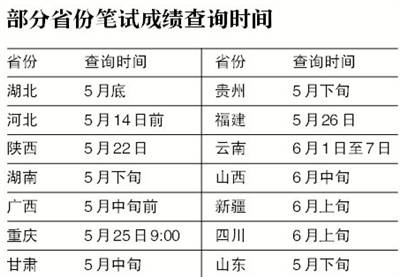 部分省份笔试成绩查询时间

| 省份 | 查询时间 | 省份 | 查询时间 |
|---|---|---|---|
| 湖北 | 5月底 | 贵州 | 5月下旬 |
| 河北 | 5月14日前 | 福建 | 5月26日 |
| 陕西 | 5月22日 | 云南 | 6月1日至7日 |
| 湖南 | 5月下旬 | 山西 | 6月中旬 |
| 广西 | 5月中旬前 | 新疆 | 6月上旬 |
| 重庆 | 5月25日9:00 | 四川 | 6月上旬 |
| 甘肃 | 5月中旬 | 山东 | 5月下旬 |